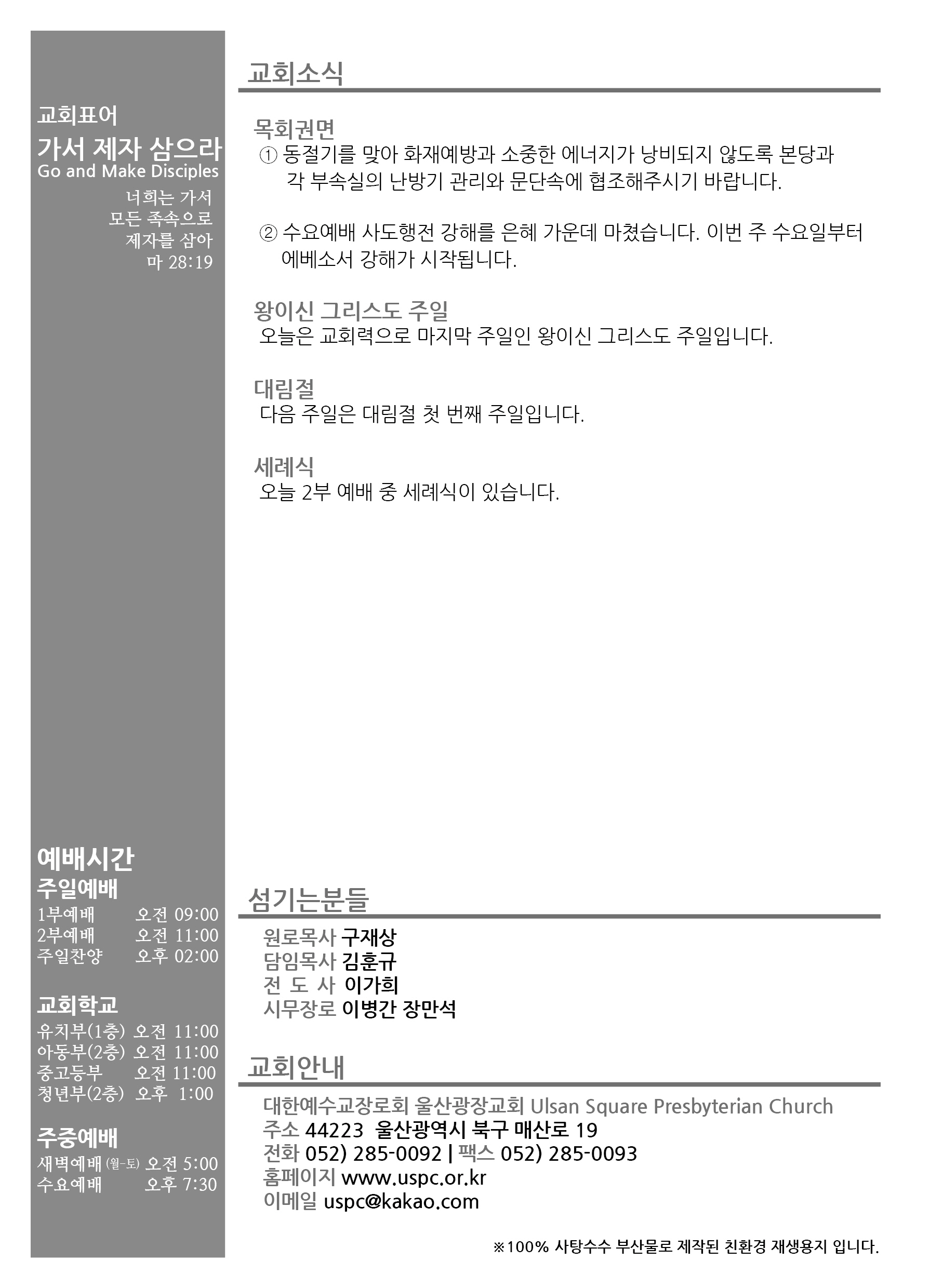 교회표어
가서 제자 삼으라
Go and Make Disciples
너희는 가서
모든 족속으로
제자를 삼아
마 28:19

예배시간
주일예배
1부예배 오전 09:00
2부예배 오전 11:00
주일찬양 오후 02:00

교회학교
유치부(1층) 오전 11:00
아동부(2층) 오전 11:00
중고등부 오전 11:00
청년부(2층) 오후 1:00

주중예배
새벽예배 (월-토) 오전 5:00
수요예배 오후 7:30

교회소식

목회권면
① 동절기를 맞아 화재예방과 소중한 에너지가 낭비되지 않도록 본당과 각 부속실의 난방기 관리와 문단속에 협조해주시기 바랍니다.

② 수요예배 사도행전 강해를 은혜 가운데 마쳤습니다. 이번 주 수요일부터 에베소서 강해가 시작됩니다.

왕이신 그리스도 주일
오늘은 교회력으로 마지막 주일인 왕이신 그리스도 주일입니다.

대림절
다음 주일은 대림절 첫 번째 주일입니다.

세례식
오늘 2부 예배 중 세례식이 있습니다.

섬기는분들
원로목사 구재상
담임목사 김훈규
전 도 사 이가희
시무장로 이병간 장만석

교회안내
대한예수교장로회 울산광장교회 Ulsan Square Presbyterian Church
주소 44223 울산광역시 북구 매산로 19
전화 052) 285-0092 | 팩스 052) 285-0093
홈페이지 www.uspc.or.kr
이메일 uspc@kakao.com

※100% 사탕수수 부산물로 제작된 친환경 재생용지 입니다.